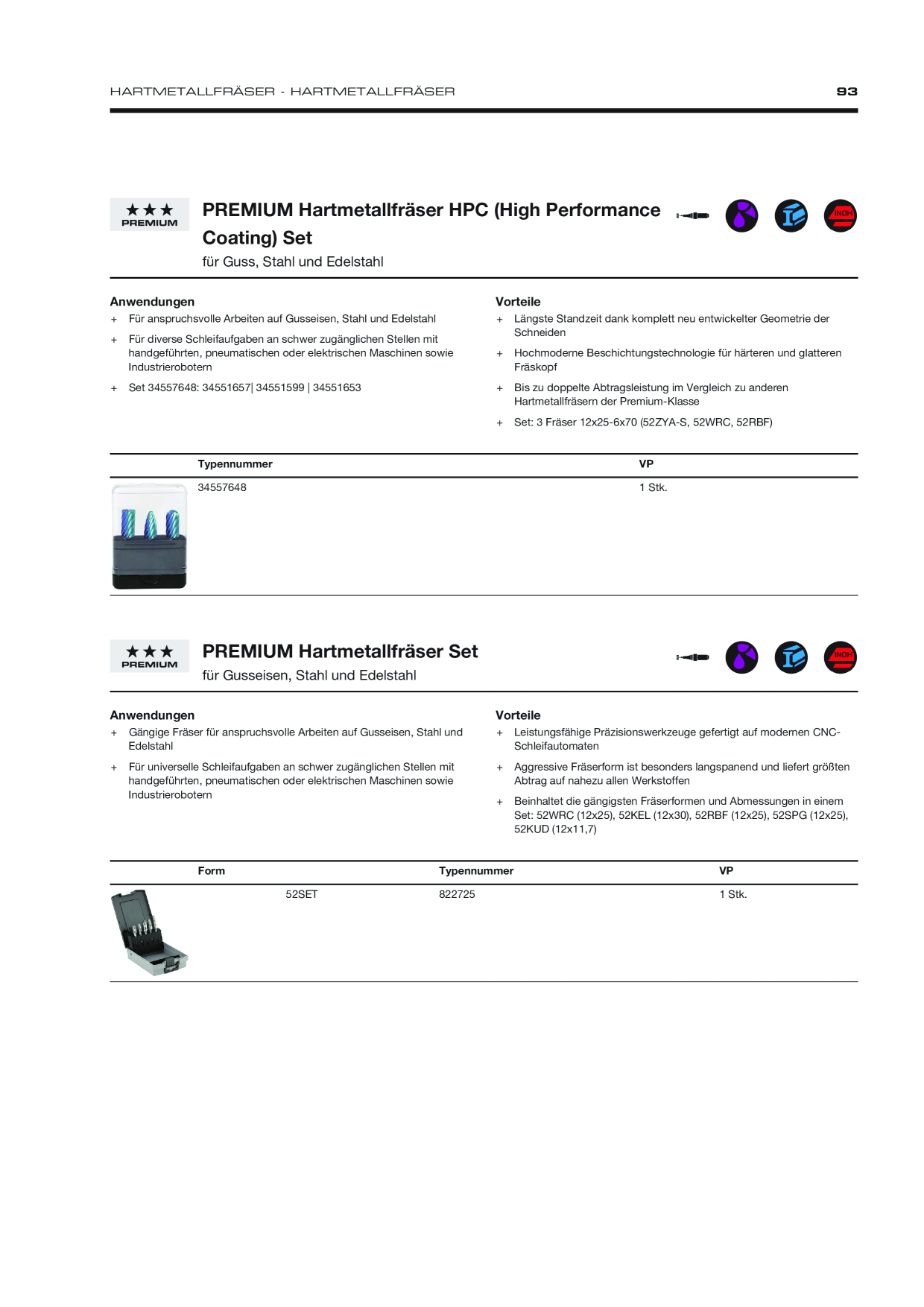 HARTMETALLFRÄSER - HARTMETALLFRÄSER 93

★★★
PREMIUM

PREMIUM Hartmetallfräser HPC (High Performance Coating) Set

für Guss, Stahl und Edelstahl

INOX

Anwendungen

+ Für anspruchsvolle Arbeiten auf Gusseisen, Stahl und Edelstahl

+ Für diverse Schleifaufgaben an schwer zugänglichen Stellen mit handgeführten, pneumatischen oder elektrischen Maschinen sowie Industrierobotern

+ Set 34557648: 34551657| 34551599 | 34551653

Vorteile

+ Längste Standzeit dank komplett neu entwickelter Geometrie der Schneiden

+ Hochmoderne Beschichtungstechnologie für härteren und glatteren Fräskopf

+ Bis zu doppelte Abtragsleistung im Vergleich zu anderen Hartmetallfräsern der Premium-Klasse

+ Set: 3 Fräser 12x25-6x70 (52ZYA-S, 52WRC, 52RBF)

| Typennummer | VP |
|---|---|
| 34557648 | 1 Stk. |

★★★
PREMIUM

PREMIUM Hartmetallfräser Set

für Gusseisen, Stahl und Edelstahl

INOX

Anwendungen

+ Gängige Fräser für anspruchsvolle Arbeiten auf Gusseisen, Stahl und Edelstahl

+ Für universelle Schleifaufgaben an schwer zugänglichen Stellen mit handgeführten, pneumatischen oder elektrischen Maschinen sowie Industrierobotern

Vorteile

+ Leistungsfähige Präzisionswerkzeuge gefertigt auf modernen CNC-Schleifautomaten

+ Aggressive Fräserform ist besonders langspanend und liefert größten Abtrag auf nahezu allen Werkstoffen

+ Beinhaltet die gängigsten Fräserformen und Abmessungen in einem Set: 52WRC (12x25), 52KEL (12x30), 52RBF (12x25), 52SPG (12x25), 52KUD (12x11,7)

| Form | Typennummer | VP |
|---|---|---|
| 52SET | 822725 | 1 Stk. |